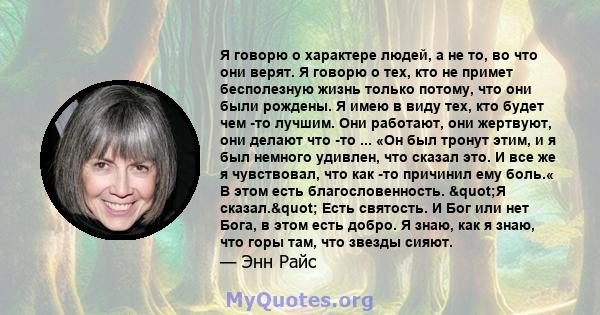 Я говорю о характере людей, а не то, во что они верят. Я говорю о тех, кто не примет бесполезную жизнь только потому, что они были рождены. Я имею в виду тех, кто будет чем -то лучшим. Они работают, они жертвуют, они делают что -то ... «Он был тронут этим, и я был немного удивлен, что сказал это. И все же я чувствовал, что как -то причинил ему боль.« В этом есть благословенность. &quot;Я сказал.&quot; Есть святость. И Бог или нет Бога, в этом есть добро. Я знаю, как я знаю, что горы там, что звезды сияют.

— Энн Райс

MyQuotes.org